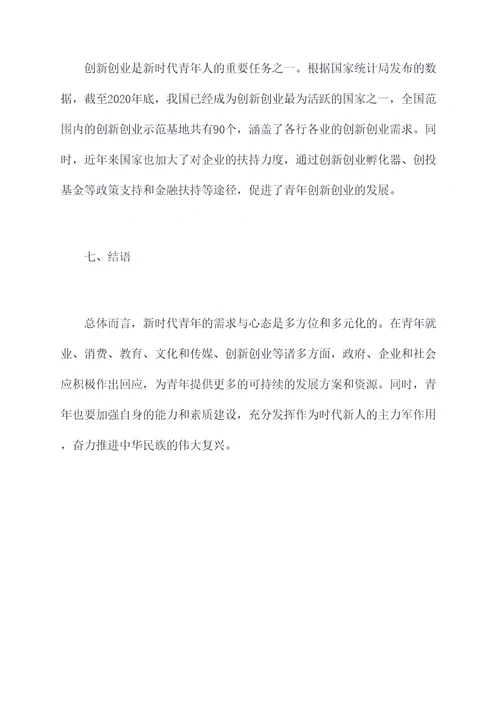 创新创业是新时代青年人的重要任务之一。根据国家统计局发布的数据，截至2020年底，我国已经成为创新创业最为活跃的国家之一，全国范围内的创新创业示范基地共有90个，涵盖了各行各业的创新创业需求。同时，近年来国家也加大了对企业的扶持力度，通过创新创业孵化器、创投基金等政策支持和金融扶持等途径，促进了青年创新创业的发展。

七、结语

总体而言，新时代青年的需求与心态是多方位和多元化的。在青年就业、消费、教育、文化和传媒、创新创业等诸多方面，政府、企业和社会应积极作出回应，为青年提供更多的可持续的发展方案和资源。同时，青年也要加强自身的能力和素质建设，充分发挥作为时代新人的主力军作用，奋力推进中华民族的伟大复兴。